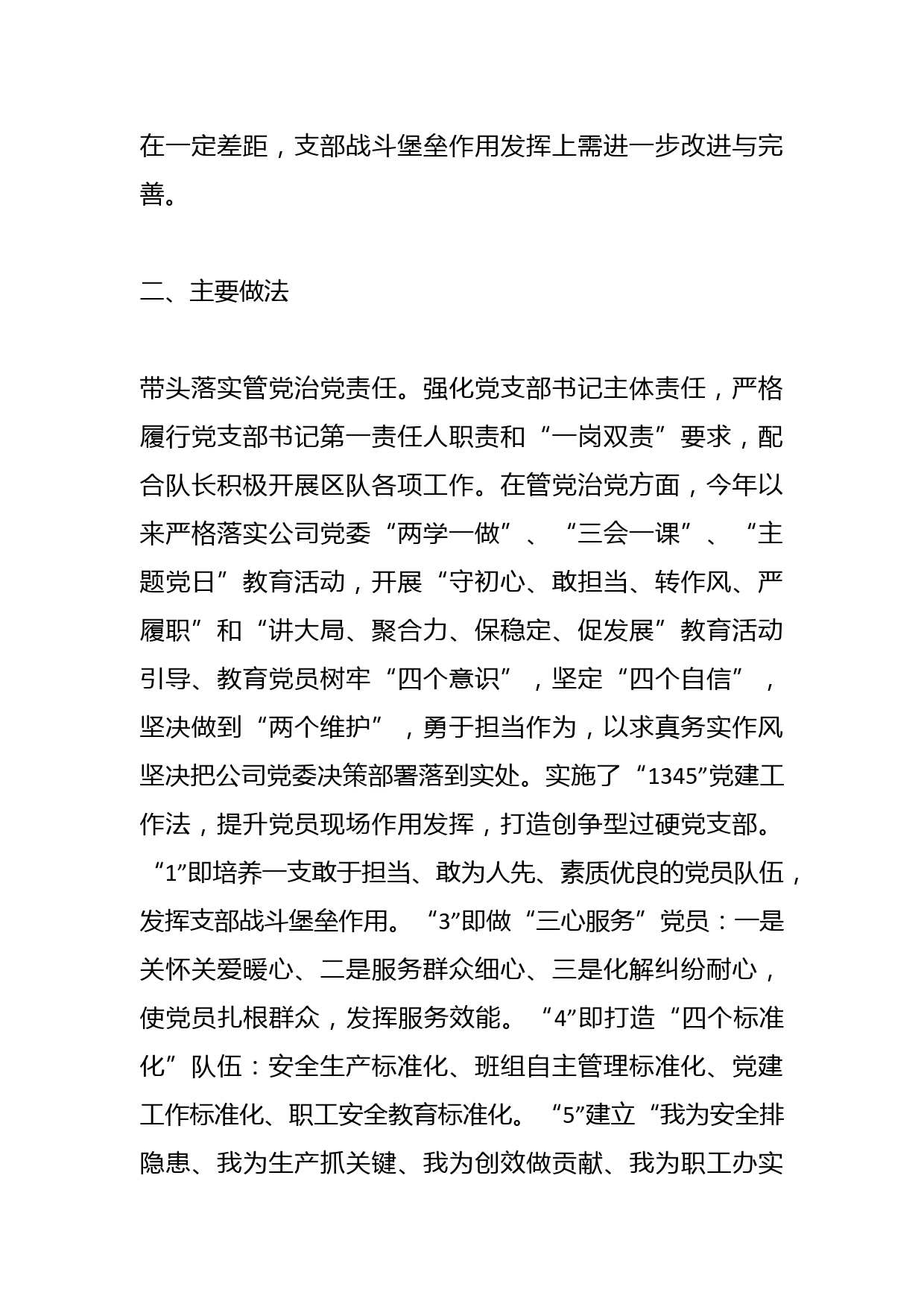 在一定差距，支部战斗堡垒作用发挥上需进一步改进与完善。

二、主要做法

带头落实管党治党责任。强化党支部书记主体责任，严格履行党支部书记第一责任人职责和“一岗双责”要求，配合队长积极开展区队各项工作。在管党治党方面，今年以来严格落实公司党委“两学一做”、“三会一课”、“主题党日”教育活动，开展“守初心、敢担当、转作风、严履职”和“讲大局、聚合力、保稳定、促发展”教育活动引导、教育党员树牢“四个意识”，坚定“四个自信”，坚决做到“两个维护”，勇于担当作为，以求真务实作风坚决把公司党委决策部署落到实处。实施了“1345”党建工作法，提升党员现场作用发挥，打造创争型过硬党支部。“1”即培养一支敢于担当、敢为人先、素质优良的党员队伍，发挥支部战斗堡垒作用。“3”即做“三心服务”党员：一是关怀关爱暖心、二是服务群众细心、三是化解纠纷耐心，使党员扎根群众，发挥服务效能。“4”即打造“四个标准化”队伍：安全生产标准化、班组自主管理标准化、党建工作标准化、职工安全教育标准化。“5”建立“我为安全排隐患、我为生产抓关键、我为创效做贡献、我为职工办实